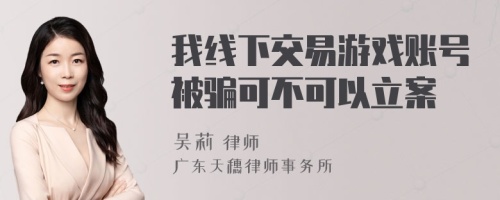 我线下交易游戏账号被骗可不可以立案

吴莉 律师
广东天穗律师事务所